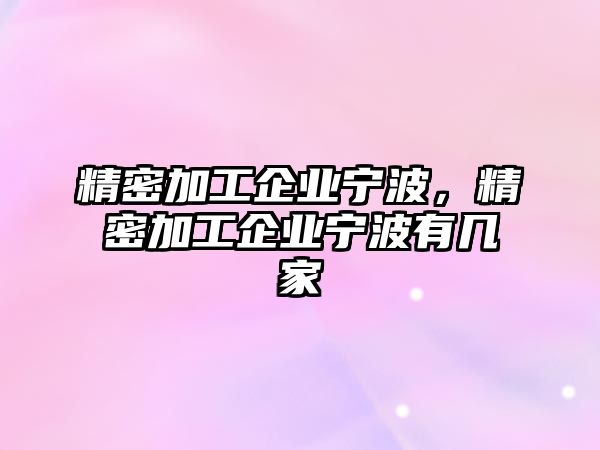 精密加工企业宁波，精密加工企业宁波有几家